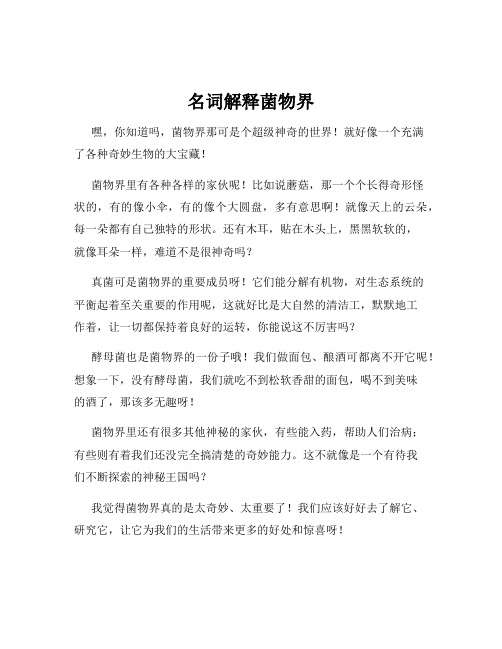 名词解释菌物界

嘿，你知道吗，菌物界那可是个超级神奇的世界！就好像一个充满了各种奇妙生物的大宝藏！

菌物界里有各种各样的家伙呢！比如说蘑菇，那一个个长得奇形怪状的，有的像小伞，有的像个大圆盘，多有意思啊！就像天上的云朵，每一朵都有自己独特的形状。还有木耳，贴在木头上，黑黑软软的，就像耳朵一样，难道不是很神奇吗？

真菌可是菌物界的重要成员呀！它们能分解有机物，对生态系统的平衡起着至关重要的作用呢，这就好比是大自然的清洁工，默默地工作着，让一切都保持着良好的运转，你能说这不厉害吗？

酵母菌也是菌物界的一份子哦！我们做面包、酿酒可都离不开它呢！想象一下，没有酵母菌，我们就吃不到松软香甜的面包，喝不到美味的酒了，那该多无趣呀！

菌物界里还有很多其他神秘的家伙，有些能入药，帮助人们治病；有些则有着我们还没完全搞清楚的奇妙能力。这不就像是一个有待我们不断探索的神秘王国吗？

我觉得菌物界真的是太奇妙、太重要了！我们应该好好去了解它、研究它，让它为我们的生活带来更多的好处和惊喜呀！